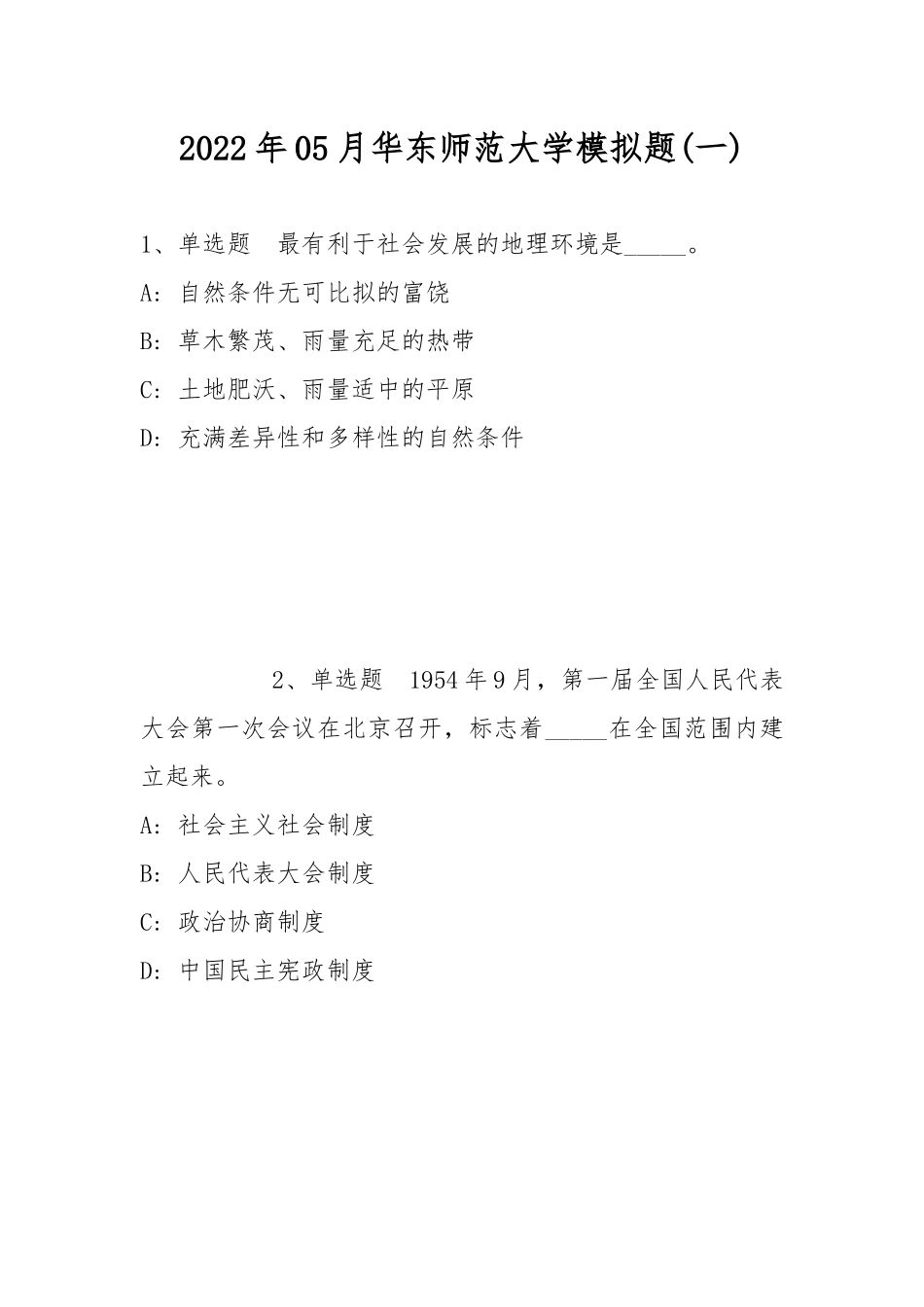 2022年05月华东师范大学模拟题(一)

1、单选题　最有利于社会发展的地理环境是_____。

A: 自然条件无可比拟的富饶

B: 草木繁茂、雨量充足的热带

C: 土地肥沃、雨量适中的平原

D: 充满差异性和多样性的自然条件

2、单选题　1954年9月，第一届全国人民代表大会第一次会议在北京召开，标志着_____在全国范围内建立起来。

A: 社会主义社会制度

B: 人民代表大会制度

C: 政治协商制度

D: 中国民主宪政制度